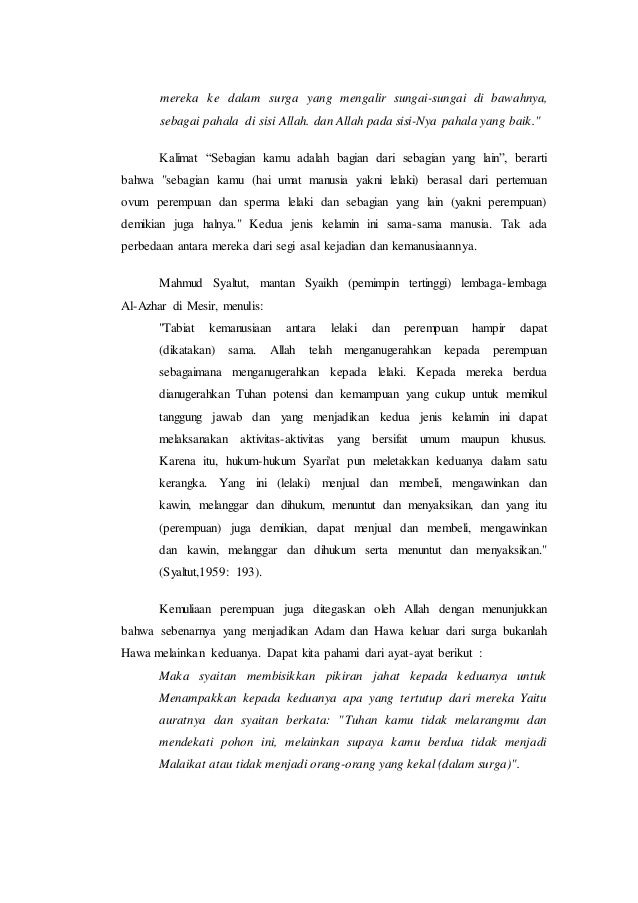 mereka ke dalam surga yang mengalir sungai-sungai di bawahnya, sebagai pahala di sisi Allah. dan Allah pada sisi-Nya pahala yang baik."

Kalimat "Sebagian kamu adalah bagian dari sebagian yang lain", berarti bahwa "sebagian kamu (hai umat manusia yakni lelaki) berasal dari pertemuan ovum perempuan dan sperma lelaki dan sebagian yang lain (yakni perempuan) demikian juga halnya." Kedua jenis kelamin ini sama-sama manusia. Tak ada perbedaan antara mereka dari segi asal kejadian dan kemanusiaannya.

Mahmud Syaltut, mantan Syaikh (pemimpin tertinggi) lembaga-lembaga Al-Azhar di Mesir, menulis:

"Tabiat kemanusiaan antara lelaki dan perempuan hampir dapat (dikatakan) sama. Allah telah menganugerahkan kepada perempuan sebagaimana menganugerahkan kepada lelaki. Kepada mereka berdua dianugerahkan Tuhan potensi dan kemampuan yang cukup untuk memikul tanggung jawab dan yang menjadikan kedua jenis kelamin ini dapat melaksanakan aktivitas-aktivitas yang bersifat umum maupun khusus. Karena itu, hukum-hukum Syari'at pun meletakkan keduanya dalam satu kerangka. Yang ini (lelaki) menjual dan membeli, mengawinkan dan kawin, melanggar dan dihukum, menuntut dan menyaksikan, dan yang itu (perempuan) juga demikian, dapat menjual dan membeli, mengawinkan dan kawin, melanggar dan dihukum serta menuntut dan menyaksikan." (Syaltut,1959: 193).

Kemuliaan perempuan juga ditegaskan oleh Allah dengan menunjukkan bahwa sebenarnya yang menjadikan Adam dan Hawa keluar dari surga bukanlah Hawa melainkan keduanya. Dapat kita pahami dari ayat-ayat berikut :

Maka syaitan membisikkan pikiran jahat kepada keduanya untuk Menampakkan kepada keduanya apa yang tertutup dari mereka Yaitu auratnya dan syaitan berkata: "Tuhan kamu tidak melarangmu dan mendekati pohon ini, melainkan supaya kamu berdua tidak menjadi Malaikat atau tidak menjadi orang-orang yang kekal (dalam surga)".